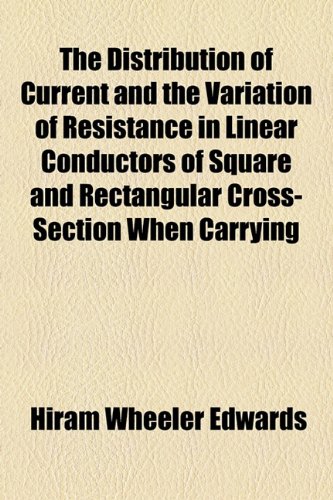 The Distribution of Current and the Variation of Resistance in Linear Conductors of Square and Rectangular Cross-Section When Carrying

Hiram Wheeler Edwards